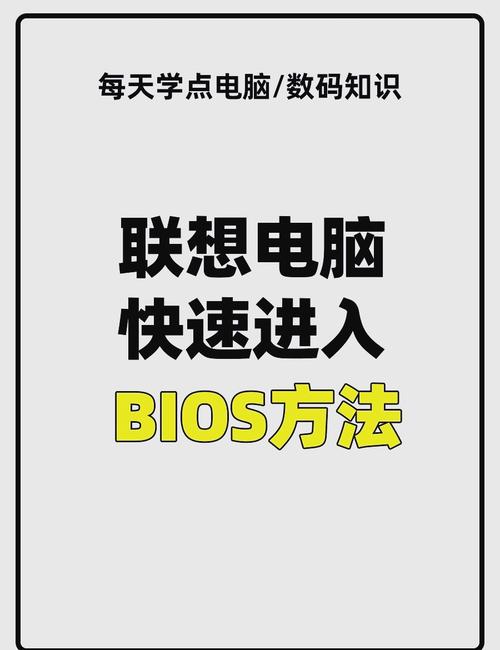 每天学点电脑/数码知识

联想电脑
快速进入
BIOS方法